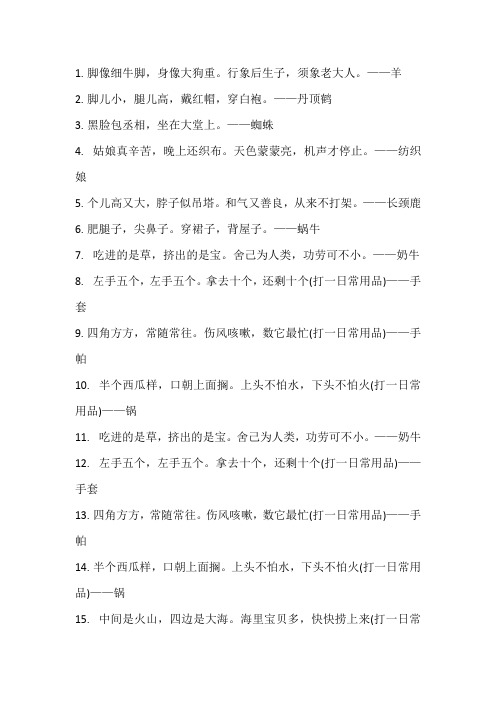 1. 脚像细牛脚，身像大狗重。行象后生子，须象老大人。——羊

2. 脚儿小，腿儿高，戴红帽，穿白袍。——丹顶鹤

3. 黑脸包丞相，坐在大堂上。——蜘蛛

4. 姑娘真辛苦，晚上还织布。天色蒙蒙亮，机声才停止。——纺织娘

5. 个儿高又大，脖子似吊塔。和气又善良，从来不打架。——长颈鹿

6. 肥腿子，尖鼻子。穿裙子，背屋子。——蜗牛

7. 吃进的是草，挤出的是宝。舍己为人类，功劳可不小。——奶牛

8. 左手五个，左手五个。拿去十个，还剩十个(打一日常用品)——手套

9. 四角方方，常随常往。伤风咳嗽，数它最忙(打一日常用品)——手帕

10. 半个西瓜样，口朝上面搁。上头不怕水，下头不怕火(打一日常用品)——锅

11. 吃进的是草，挤出的是宝。舍己为人类，功劳可不小。——奶牛

12. 左手五个，左手五个。拿去十个，还剩十个(打一日常用品)——手套

13. 四角方方，常随常往。伤风咳嗽，数它最忙(打一日常用品)——手帕

14. 半个西瓜样，口朝上面搁。上头不怕水，下头不怕火(打一日常用品)——锅

15. 中间是火山，四边是大海。海里宝贝多，快快捞上来(打一日常